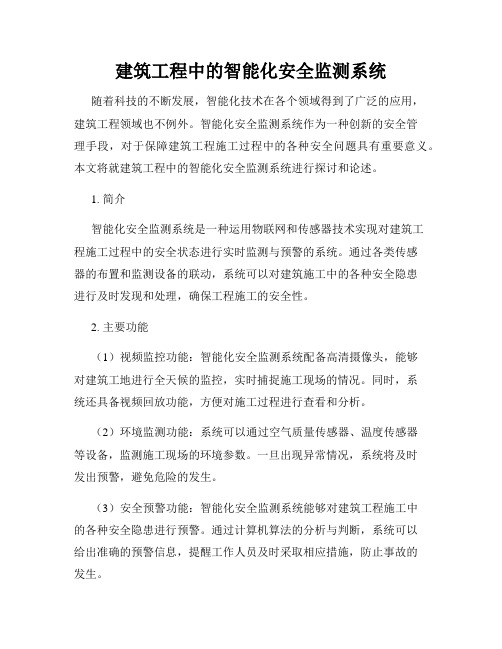 建筑工程中的智能化安全监测系统

随着科技的不断发展，智能化技术在各个领域得到了广泛的应用，建筑工程领域也不例外。智能化安全监测系统作为一种创新的安全管理手段，对于保障建筑工程施工过程中的各种安全问题具有重要意义。本文将就建筑工程中的智能化安全监测系统进行探讨和论述。

1. 简介

智能化安全监测系统是一种运用物联网和传感器技术实现对建筑工程施工过程中的安全状态进行实时监测与预警的系统。通过各类传感器的布置和监测设备的联动，系统可以对建筑施工中的各种安全隐患进行及时发现和处理，确保工程施工的安全性。

2. 主要功能

（1）视频监控功能：智能化安全监测系统配备高清摄像头，能够对建筑工地进行全天候的监控，实时捕捉施工现场的情况。同时，系统还具备视频回放功能，方便对施工过程进行查看和分析。

（2）环境监测功能：系统可以通过空气质量传感器、温度传感器等设备，监测施工现场的环境参数。一旦出现异常情况，系统将及时发出预警，避免危险的发生。

（3）安全预警功能：智能化安全监测系统能够对建筑工程施工中的各种安全隐患进行预警。通过计算机算法的分析与判断，系统可以给出准确的预警信息，提醒工作人员及时采取相应措施，防止事故的发生。